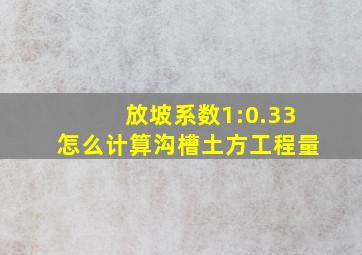 放坡系数1:0.33
怎么计算沟槽土方工程量